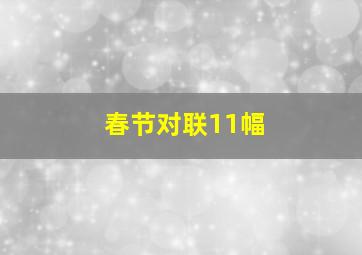 春节对联11幅